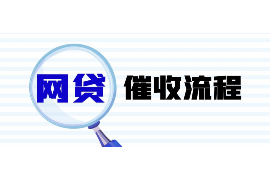 网贷 催收流程